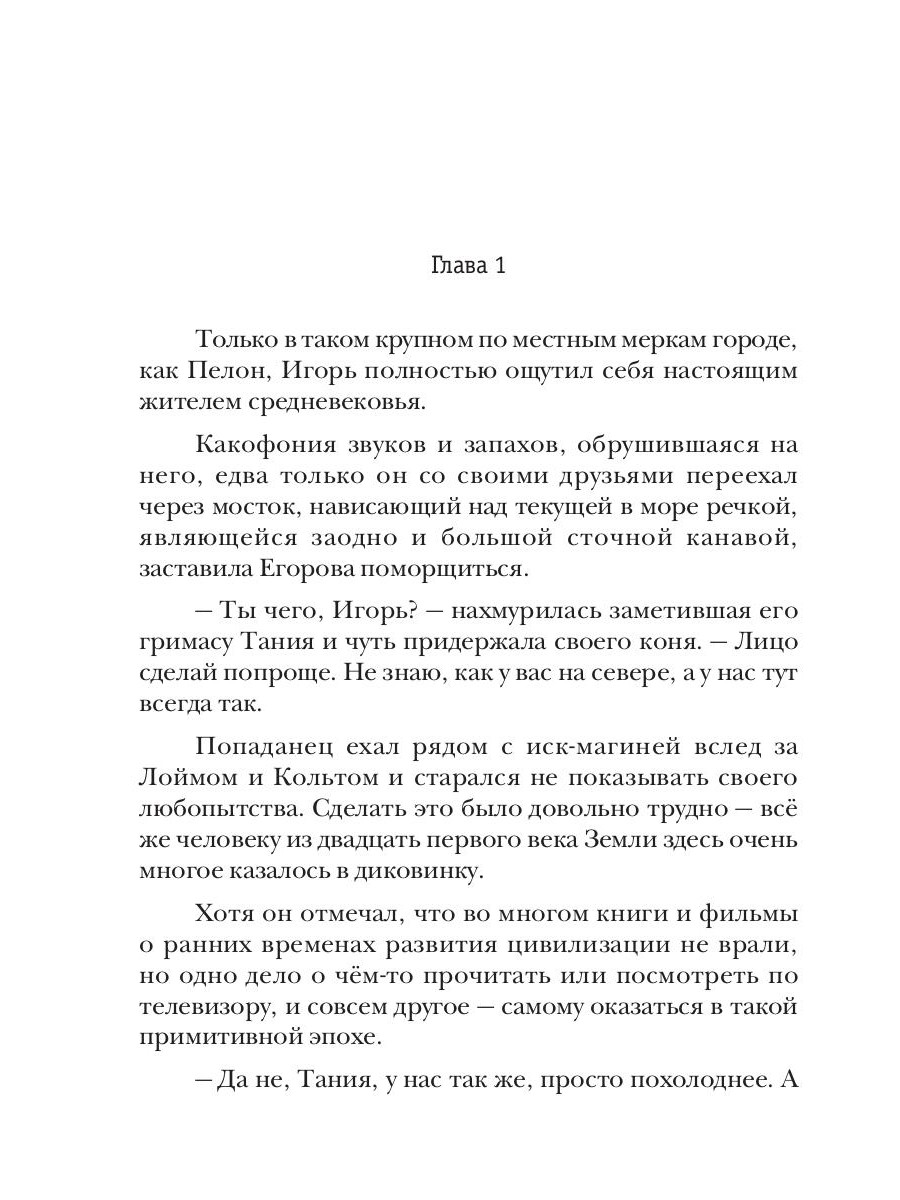 Глава 1

Только в таком крупном по местным меркам городе, как Пелон, Игорь полностью ощутил себя настоящим жителем средневековья.

Какофония звуков и запахов, обрушившаяся на него, едва только он со своими друзьями переехал через мосток, нависающий над текущей в море речкой, являющейся заодно и большой сточной канавой, заставила Егорова поморщиться.

— Ты чего, Игорь? — нахмурилась заметившая его гримасу Тания и чуть придержала своего коня. — Лицо сделай попроще. Не знаю, как у вас на севере, а у нас тут всегда так.

Попаданец ехал рядом с иск-магиней вслед за Лоймом и Кольтом и старался не показывать своего любопытства. Сделать это было довольно трудно — всё же человеку из двадцать первого века Земли здесь очень многое казалось в диковинку.

Хотя он отмечал, что во многом книги и фильмы о ранних временах развития цивилизации не врали, но одно дело о чём-то прочитать или посмотреть по телевизору, и совсем другое — самому оказаться в такой примитивной эпохе.

— Да не, Тания, у нас так же, просто похолоднее. А